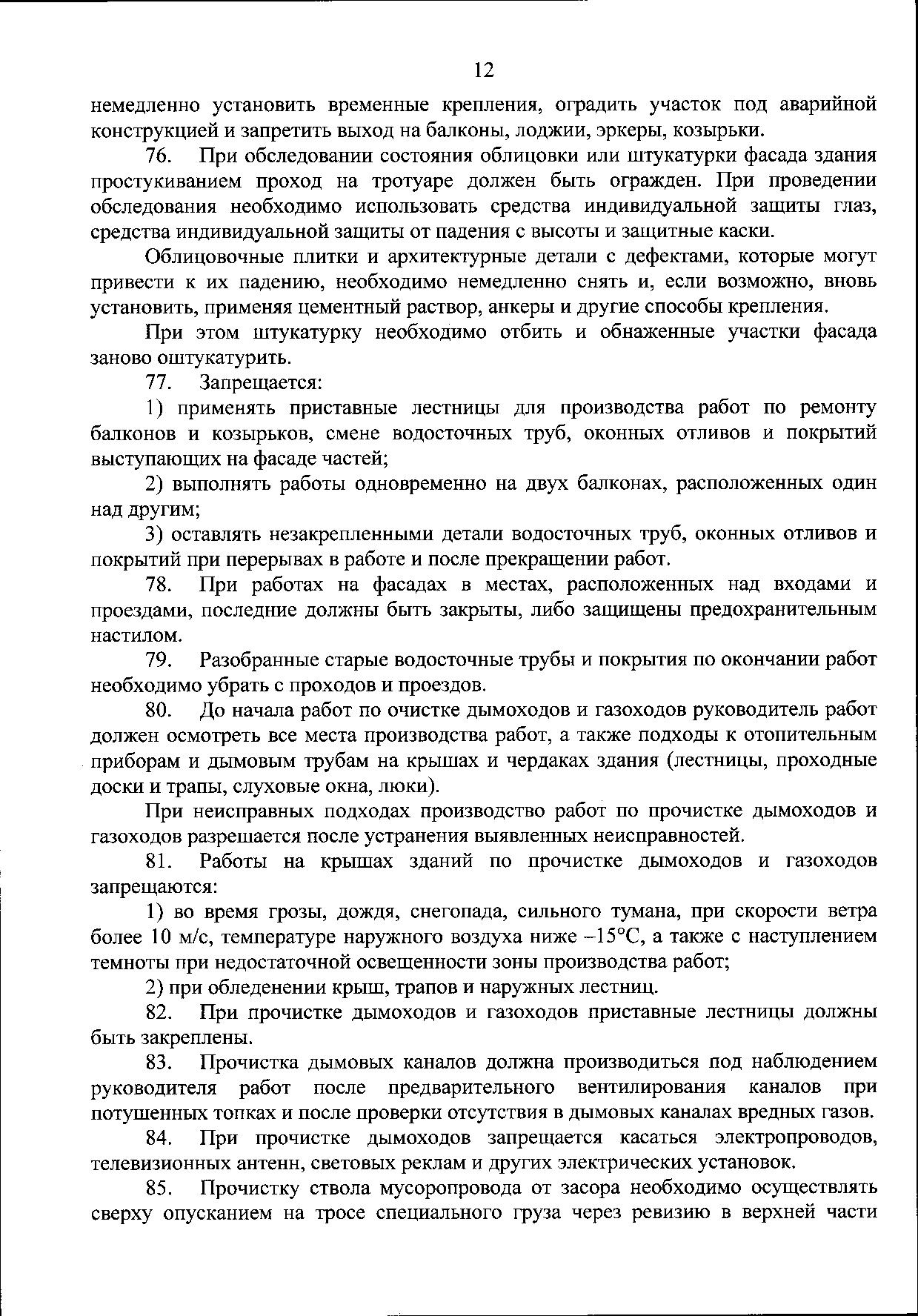 12

немедленно установить временные крепления, оградить участок под аварийной конструкцией и запретить выход на балконы, лоджии, эркеры, козырьки.

76. При обследовании состояния облицовки или штукатурки фасада здания простукиванием проход на тротуаре должен быть огражден. При проведении обследования необходимо использовать средства индивидуальной защиты глаз, средства индивидуальной защиты от падения с высоты и защитные каски.

Облицовочные плитки и архитектурные детали с дефектами, которые могут привести к их падению, необходимо немедленно снять и, если возможно, вновь установить, применяя цементный раствор, анкеры и другие способы крепления.

При этом штукатурку необходимо отбить и обнаженные участки фасада заново оштукатурить.

77. Запрещается:

1) применять приставные лестницы для производства работ по ремонту балконов и козырьков, смене водосточных труб, оконных отливов и покрытий выступающих на фасаде частей;

2) выполнять работы одновременно на двух балконах, расположенных один над другим;

3) оставлять незакрепленными детали водосточных труб, оконных отливов и покрытий при перерывах в работе и после прекращении работ.

78. При работах на фасадах в местах, расположенных над входами и проездами, последние должны быть закрыты, либо защищены предохранительным настилом.

79. Разобранные старые водосточные трубы и покрытия по окончании работ необходимо убрать с проходов и проездов.

80. До начала работ по очистке дымоходов и газоходов руководитель работ должен осмотреть все места производства работ, а также подходы к отопительным приборам и дымовым трубам на крышах и чердаках здания (лестницы, проходные доски и трапы, слуховые окна, люки).

При неисправных подходах производство работ по прочистке дымоходов и газоходов разрешается после устранения выявленных неисправностей.

81. Работы на крышах зданий по прочистке дымоходов и газоходов запрещаются:

1) во время грозы, дождя, снегопада, сильного тумана, при скорости ветра более 10 м/с, температуре наружного воздуха ниже –15°С, а также с наступлением темноты при недостаточной освещенности зоны производства работ;

2) при обледенении крыш, трапов и наружных лестниц.

82. При прочистке дымоходов и газоходов приставные лестницы должны быть закреплены.

83. Прочистка дымовых каналов должна производиться под наблюдением руководителя работ после предварительного вентилирования каналов при потушенных топках и после проверки отсутствия в дымовых каналах вредных газов.

84. При прочистке дымоходов запрещается касаться электропроводов, телевизионных антенн, световых реклам и других электрических установок.

85. Прочистку ствола мусоропровода от засора необходимо осуществлять сверху опусканием на тросе специального груза через ревизию в верхней части